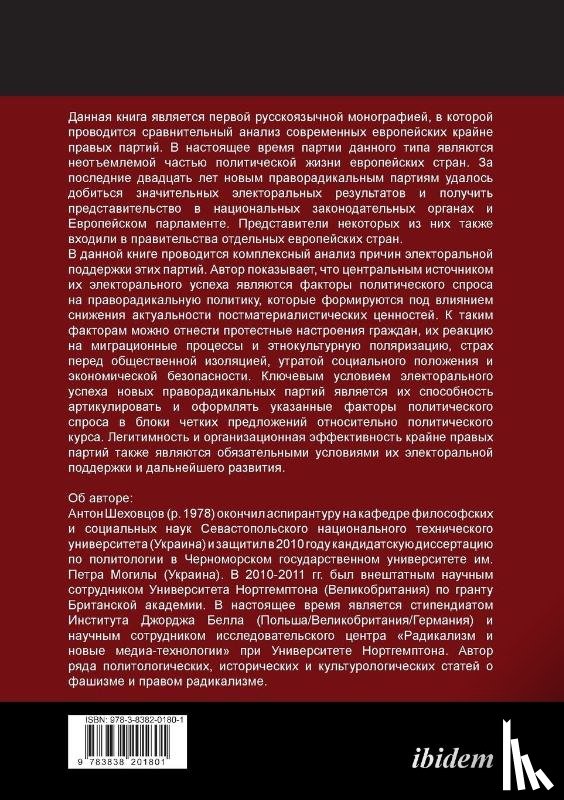 Данная книга является первой русскоязычной монографией, в которой проводится сравнительный анализ современных европейских крайне правых партий. В настоящее время партии данного типа являются неотъемлемой частью политической жизни европейских стран. За последние двадцать лет новым праворадикальным партиям удалось добиться значительных электоральных результатов и получить представительство в национальных законодательных органах и Европейском парламенте. Представители некоторых из них также входили в правительства отдельных европейских стран.
В данной книге проводится комплексный анализ причин электоральной поддержки этих партий. Автор показывает, что центральным источником их электорального успеха являются факторы политического спроса на праворадикальную политику, которые формируются под влиянием снижения актуальности постматериалистических ценностей. К таким факторам можно отнести протестные настроения граждан, их реакцию на миграционные процессы и этнокультурную поляризацию, страх перед общественной изоляцией, утратой социального положения и экономической безопасности. Ключевым условием электорального успеха новых праворадикальных партий является их способность артикулировать и оформлять указанные факторы политического спроса в блоки четких предложений относительно политического курса. Легитимность и организационная эффективность крайне правых партий также являются обязательными условиями их электоральной поддержки и дальнейшего развития.

Об авторе:
Антон Шеховцов (р. 1978) окончил аспирантуру на кафедре философских и социальных наук Севастопольского национального технического университета (Украина) и защитил в 2010 году кандидатскую диссертацию по политологии в Черноморском государственном университете им. Петра Могилы (Украина). В 2010-2011 гг. был внештатным научным сотрудником Университета Нортгемптона (Великобритания) по гранту Британской академии. В настоящее время является стипендиатом Института Джорджа Белла (Польша/Великобритания/Германия) и научным сотрудником исследовательского центра «Радикализм и новые медиа-технологии» при Университете Нортгемптона. Автор ряда политологических, исторических и культурологических статей о фашизме и правом радикализме.

ISBN: 978-3-8382-0180-1
9 783838 201801

ibidem